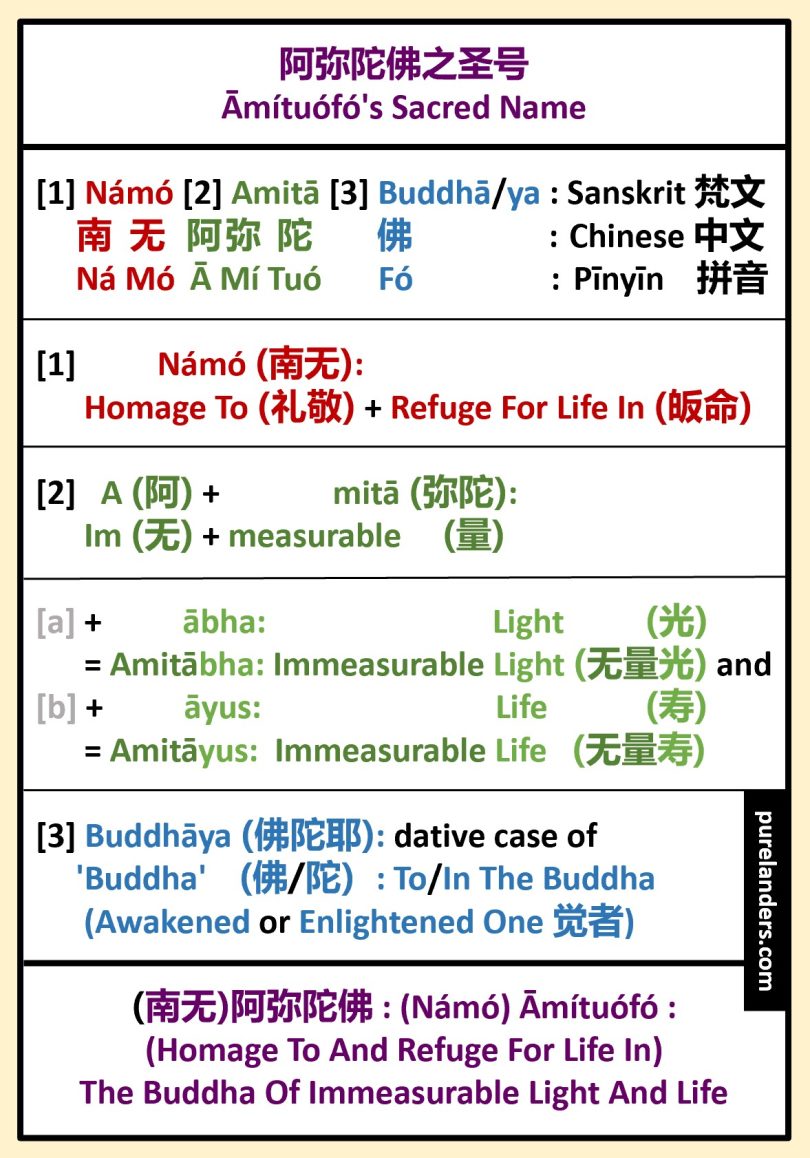 阿弥陀佛之圣号
Āmítuófó's Sacred Name

[1] Námó [2] Amitā [3] Buddhā/ya : Sanskrit 梵文
南 无 阿弥 陀 佛 : Chinese 中文
Ná Mó Ā Mí Tuó Fó : Pīnyīn 拼音

[1] Námó (南无):
Homage To (礼敬) + Refuge For Life In (皈命)

[2] A (阿) + mitā (弥陀):
Im (无) + measurable (量)

[a] + ābha: Light (光)
= Amitābha: Immeasurable Light (无量光) and
[b] + āyus: Life (寿)
= Amitāyus: Immeasurable Life (无量寿)

[3] Buddhāya (佛陀耶): dative case of 'Buddha' (佛/陀) : To/In The Buddha (Awakened or Enlightened One 觉者)

purelanders.com

(南无)阿弥陀佛 : (Námó) Āmítuófó :
(Homage To And Refuge For Life In)
The Buddha Of Immeasurable Light And Life